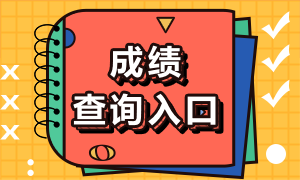 成绩
查询入口